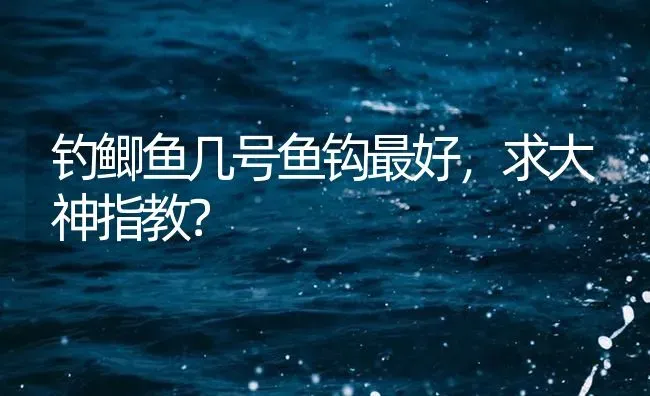 钓鲫鱼几号鱼钩最好，求大神指教?